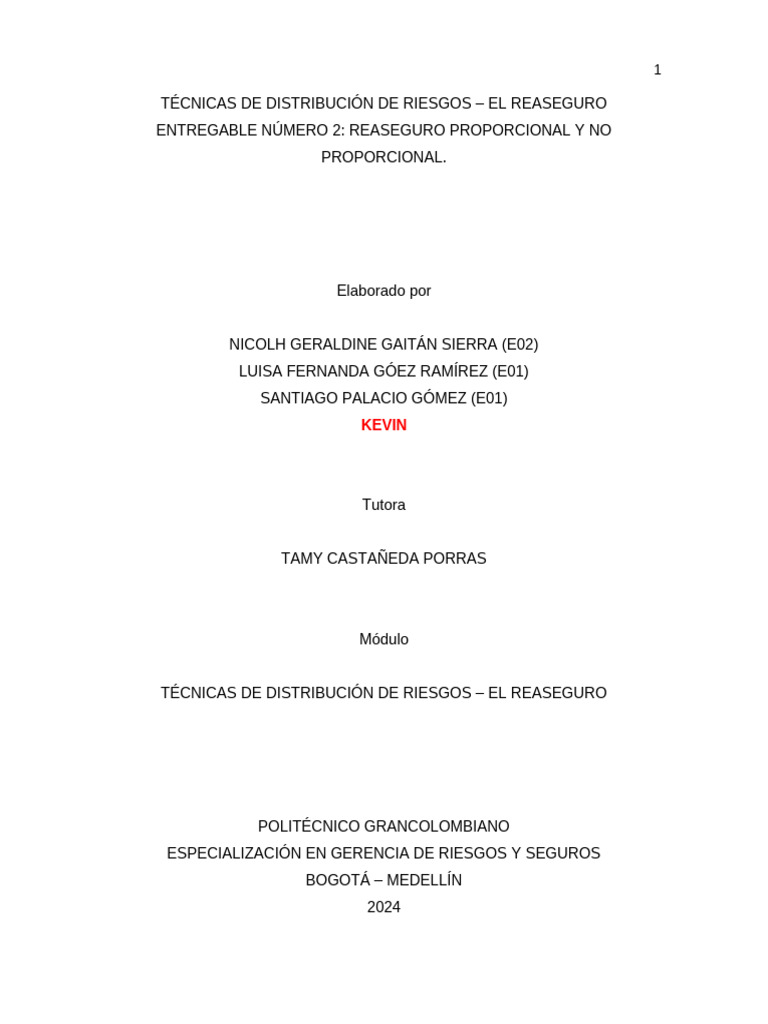 1

TÉCNICAS DE DISTRIBUCIÓN DE RIESGOS – EL REASEGURO
ENTREGABLE NÚMERO 2: REASEGURO PROPORCIONAL Y NO PROPORCIONAL.

Elaborado por

NICOLH GERALDINE GAITÁN SIERRA (E02)
LUISA FERNANDA GÓEZ RAMÍREZ (E01)
SANTIAGO PALACIO GÓMEZ (E01)
KEVIN

Tutora

TAMY CASTAÑEDA PORRAS

Módulo

TÉCNICAS DE DISTRIBUCIÓN DE RIESGOS – EL REASEGURO

POLITÉCNICO GRANCOLOMBIANO
ESPECIALIZACIÓN EN GERENCIA DE RIESGOS Y SEGUROS
BOGOTÁ – MEDELLÍN
2024